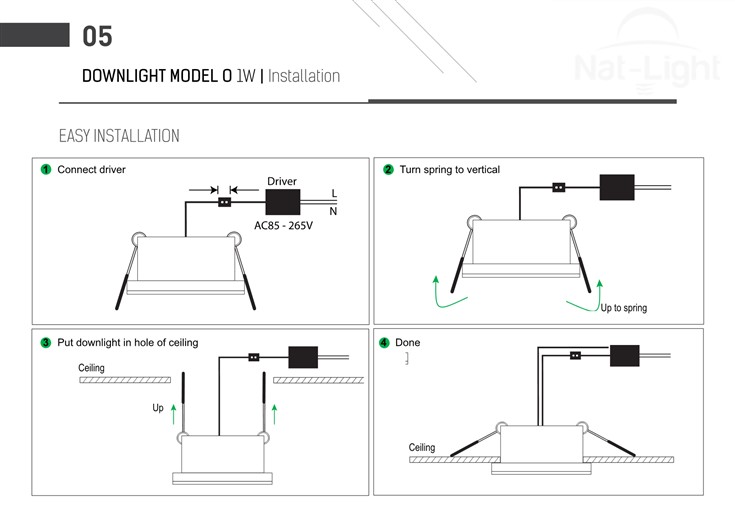 05

DOWNLIGHT MODEL O 1W | Installation

Nat-Light

EASY INSTALLATION

1 Connect driver

Driver

L

N

AC85 - 265V

2 Turn spring to vertical

Up to spring

3 Put downlight in hole of ceiling

Ceiling

Up

4 Done

Ceiling